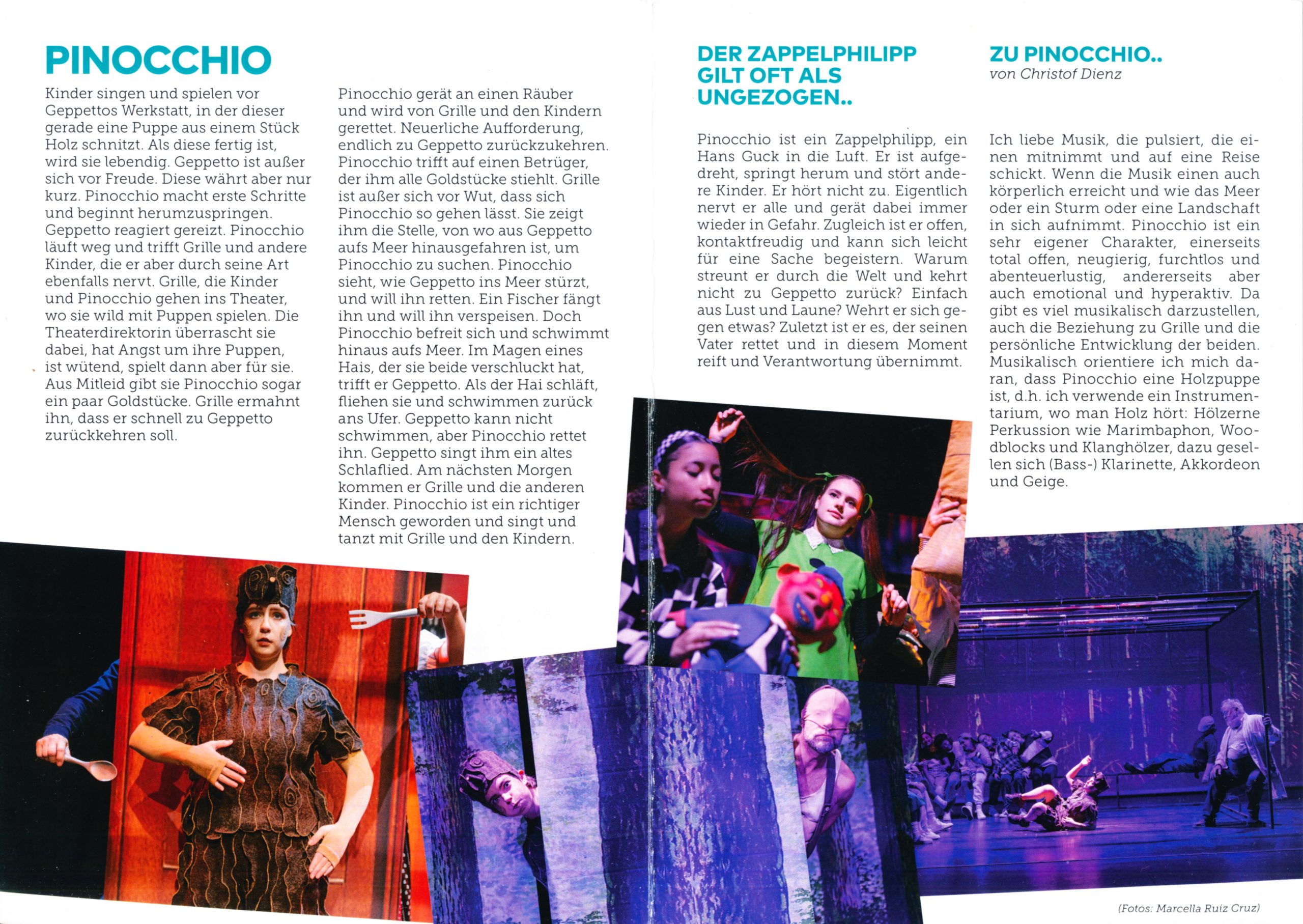 PINOCCHIO

Kinder singen und spielen vor Geppettos Werkstatt, in der dieser gerade eine Puppe aus einem Stück Holz schnitzt. Als diese fertig ist, wird sie lebendig. Geppetto ist außer sich vor Freude. Diese währt aber nur kurz. Pinocchio macht erste Schritte und beginnt herumzuspringen. Geppetto reagiert gereizt. Pinocchio läuft weg und trifft Grille und andere Kinder, die er aber durch seine Art ebenfalls nervt. Grille, die Kinder und Pinocchio gehen ins Theater, wo sie wild mit Puppen spielen. Die Theaterdirektorin überrascht sie dabei, hat Angst um ihre Puppen, ist wütend, spielt dann aber für sie. Aus Mitleid gibt sie Pinocchio sogar ein paar Goldstücke. Grille ermahnt ihn, dass er schnell zu Geppetto zurückkehren soll.

Pinocchio gerät an einen Räuber und wird von Grille und den Kindern gerettet. Neuerliche Aufforderung, endlich zu Geppetto zurückzukehren. Pinocchio trifft auf einen Betrüger, der ihm alle Goldstücke stiehlt. Grille ist außer sich vor Wut, dass sich Pinocchio so gehen lässt. Sie zeigt ihm die Stelle, von wo aus Geppetto aufs Meer hinausgefahren ist, um Pinocchio zu suchen. Pinocchio sieht, wie Geppetto ins Meer stürzt, und will ihn retten. Ein Fischer fängt ihn und will ihn verspeisen. Doch Pinocchio befreit sich und schwimmt hinaus aufs Meer. Im Magen eines Hais, der sie beide verschluckt hat, trifft er Geppetto. Als der Hai schläft, fliehen sie und schwimmen zurück ans Ufer. Geppetto kann nicht schwimmen, aber Pinocchio rettet ihn. Geppetto singt ihm ein altes Schlaflied. Am nächsten Morgen kommen er Grille und die anderen Kinder. Pinocchio ist ein richtiger Mensch geworden und singt und tanzt mit Grille und den Kindern.

DER ZAPPELPHILIPP GILT OFT ALS UNGEZOGEN..

Pinocchio ist ein Zappelphilipp, ein Hans Guck in die Luft. Er ist aufgedreht, springt herum und stört andere Kinder. Er hört nicht zu. Eigentlich nervt er alle und gerät dabei immer wieder in Gefahr. Zugleich ist er offen, kontaktfreudig und kann sich leicht für eine Sache begeistern. Warum streunt er durch die Welt und kehrt nicht zu Geppetto zurück? Einfach aus Lust und Laune? Wehrt er sich gegen etwas? Zuletzt ist er es, der seinen Vater rettet und in diesem Moment reift und Verantwortung übernimmt.

ZU PINOCCHIO..
von Christof Dienz

Ich liebe Musik, die pulsiert, die einen mitnimmt und auf eine Reise schickt. Wenn die Musik einen auch körperlich erreicht und wie das Meer oder ein Sturm oder eine Landschaft in sich aufnimmt. Pinocchio ist ein sehr eigener Charakter, einerseits total offen, neugierig, furchtlos und abenteuerlustig, andererseits aber auch emotional und hyperaktiv. Da gibt es viel musikalisch darzustellen, auch die Beziehung zu Grille und die persönliche Entwicklung der beiden. Musikalisch orientiere ich mich daran, dass Pinocchio eine Holzpuppe ist, d.h. ich verwende ein Instrumentarium, wo man Holz hört: Hölzerne Perkussion wie Marimbaphon, Woodblocks und Klanghölzer, dazu gesellen sich (Bass-) Klarinette, Akkordeon und Geige.

(Fotos: Marcella Ruiz Cruz)